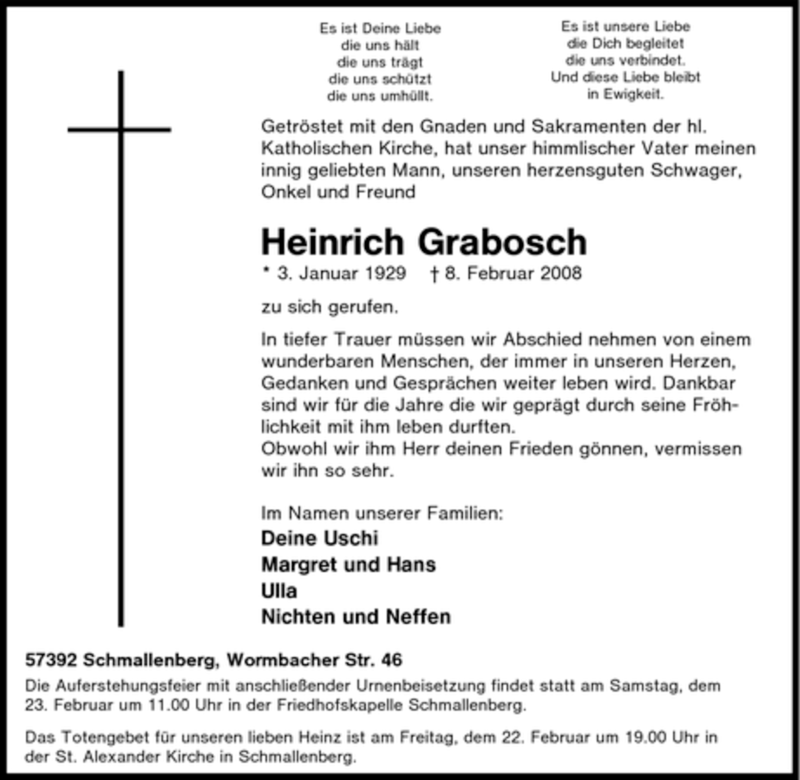 Es ist Deine Liebe
die uns hält
die uns trägt
die uns schützt
die uns umhüllt.

Es ist unsere Liebe
die Dich begleitet
die uns verbindet.
Und diese Liebe bleibt
in Ewigkeit.

Getröstet mit den Gnaden und Sakramenten der hl. Katholischen Kirche, hat unser himmlischer Vater meinen innig geliebten Mann, unseren herzensguten Schwager, Onkel und Freund

Heinrich Grabosch

* 3. Januar 1929 † 8. Februar 2008

zu sich gerufen.

In tiefer Trauer müssen wir Abschied nehmen von einem wunderbaren Menschen, der immer in unseren Herzen, Gedanken und Gesprächen weiter leben wird. Dankbar sind wir für die Jahre die wir geprägt durch seine Fröhlichkeit mit ihm leben durften.
Obwohl wir ihm Herr deinen Frieden gönnen, vermissen wir ihn so sehr.

Im Namen unserer Familien:
Deine Uschi
Margret und Hans
Ulla
Nichten und Neffen

57392 Schmallenberg, Wormbacher Str. 46

Die Auferstehungsfeier mit anschließender Urnenbeisetzung findet statt am Samstag, dem 23. Februar um 11.00 Uhr in der Friedhofskapelle Schmallenberg.

Das Totengebet für unseren lieben Heinz ist am Freitag, dem 22. Februar um 19.00 Uhr in der St. Alexander Kirche in Schmallenberg.